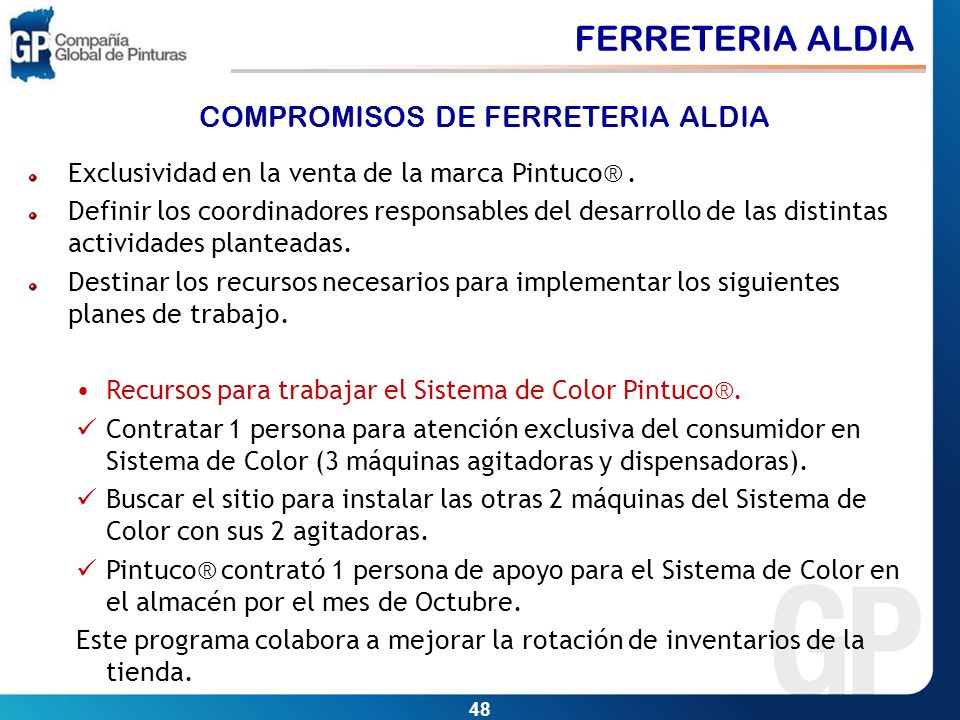 GP Compañía Global de Pinturas

FERRETERIA ALDIA

COMPROMISOS DE FERRETERIA ALDIA

Exclusividad en la venta de la marca Pintuco® .

Definir los coordinadores responsables del desarrollo de las distintas actividades planteadas.

Destinar los recursos necesarios para implementar los siguientes planes de trabajo.

• Recursos para trabajar el Sistema de Color Pintuco®.

✓ Contratar 1 persona para atención exclusiva del consumidor en Sistema de Color (3 máquinas agitadoras y dispensadoras).

✓ Buscar el sitio para instalar las otras 2 máquinas del Sistema de Color con sus 2 agitadoras.

✓ Pintuco® contrató 1 persona de apoyo para el Sistema de Color en el almacén por el mes de Octubre.

Este programa colabora a mejorar la rotación de inventarios de la tienda.

GP

48